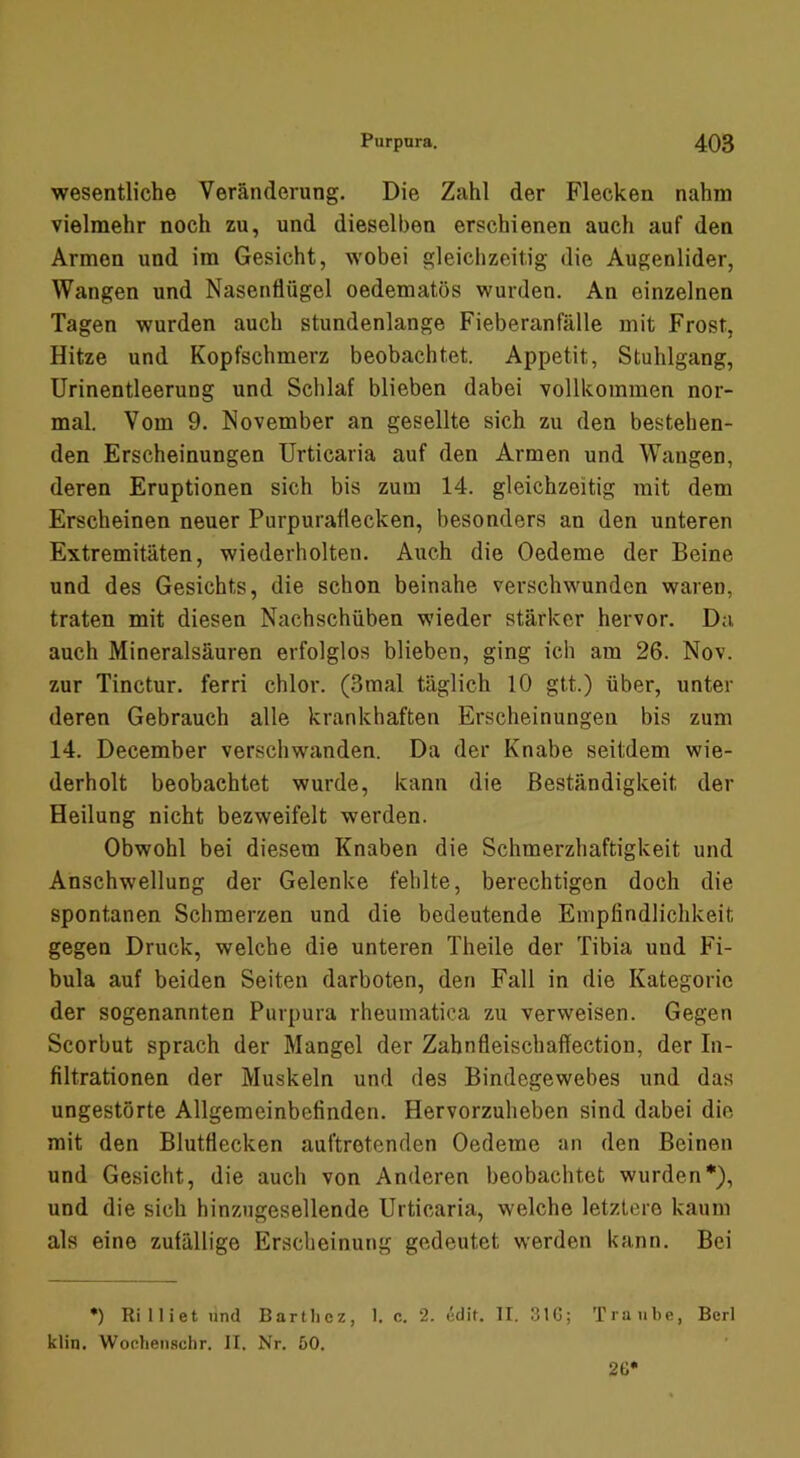 Purpura. 403

wesentliche Veränderung. Die Zahl der Flecken nahm vielmehr noch zu, und dieselben erschienen auch auf den Armen und im Gesicht, wobei gleichzeitig die Augenlider, Wangen und Nasenflügel oedematös wurden. An einzelnen Tagen wurden auch stundenlange Fieberanfälle mit Frost, Hitze und Kopfschmerz beobachtet. Appetit, Stuhlgang, Urinentleerung und Schlaf blieben dabei vollkommen normal. Vom 9. November an gesellte sich zu den bestehenden Erscheinungen Urticaria auf den Armen und Wangen, deren Eruptionen sich bis zum 14. gleichzeitig mit dem Erscheinen neuer Purpuraflecken, besonders an den unteren Extremitäten, wiederholten. Auch die Oedeme der Beine und des Gesichts, die schon beinahe verschwunden waren, traten mit diesen Nachschüben wieder stärker hervor. Da auch Mineralsäuren erfolglos blieben, ging ich am 26. Nov. zur Tinctur. ferri chlor. (3mal täglich 10 gtt.) über, unter deren Gebrauch alle krankhaften Erscheinungen bis zum 14. December verschwanden. Da der Knabe seitdem wiederholt beobachtet wurde, kann die Beständigkeit der Heilung nicht bezweifelt werden.

Obwohl bei diesem Knaben die Schmerzhaftigkeit und Anschwellung der Gelenke fehlte, berechtigen doch die spontanen Schmerzen und die bedeutende Empfindlichkeit gegen Druck, welche die unteren Theile der Tibia und Fibula auf beiden Seiten darboten, den Fall in die Kategorie der sogenannten Purpura rheumatica zu verweisen. Gegen Scorbut sprach der Mangel der Zahnfleischaffection, der Infiltrationen der Muskeln und des Bindegewebes und das ungestörte Allgemeinbefinden. Hervorzuheben sind dabei die mit den Blutflecken auftretenden Oedeme an den Beinen und Gesicht, die auch von Anderen beobachtet wurden*), und die sich hinzugesellende Urticaria, welche letztere kaum als eine zufällige Erscheinung gedeutet werden kann. Bei

*) Rilliet und Barthez, l. c. 2. édit. II. 316; Traube, Berl klin. Wochenschr. II. Nr. 50.

26*